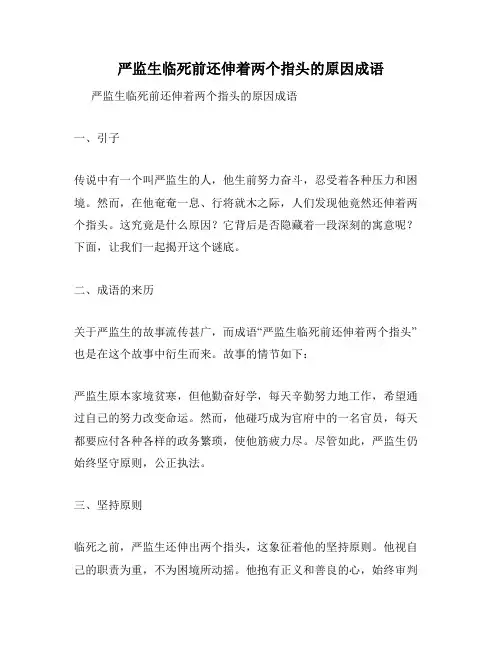 严监生临死前还伸着两个指头的原因成语

严监生临死前还伸着两个指头的原因成语

一、引子

传说中有一个叫严监生的人，他生前努力奋斗，忍受着各种压力和困境。然而，在他奄奄一息、行将就木之际，人们发现他竟然还伸着两个指头。这究竟是什么原因？它背后是否隐藏着一段深刻的寓意呢？下面，让我们一起揭开这个谜底。

二、成语的来历

关于严监生的故事流传甚广，而成语“严监生临死前还伸着两个指头”也是在这个故事中衍生而来。故事的情节如下：

严监生原本家境贫寒，但他勤奋好学，每天辛勤努力地工作，希望通过自己的努力改变命运。然而，他碰巧成为官府中的一名官员，每天都要应付各种各样的政务繁琐，使他筋疲力尽。尽管如此，严监生仍始终坚守原则，公正执法。

三、坚持原则

临死之前，严监生还伸出两个指头，这象征着他的坚持原则。他视自己的职责为重，不为困境所动摇。他抱有正义和善良的心，始终审判